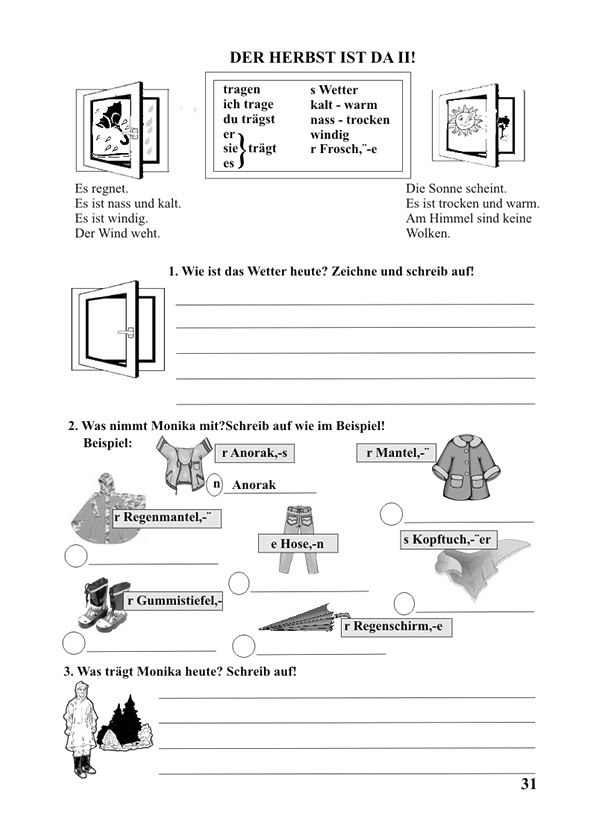 DER HERBST IST DA II!

tragen
ich trage
du trägst
er
sie } trägt
es

s Wetter
kalt - warm
nass - trocken
windig
r Frosch,¨-e

Es regnet.
Es ist nass und kalt.
Es ist windig.
Der Wind weht.

Die Sonne scheint.
Es ist trocken und warm.
Am Himmel sind keine Wolken.

1. Wie ist das Wetter heute? Zeichne und schreib auf!

2. Was nimmt Monika mit?Schreib auf wie im Beispiel!
Beispiel:

r Anorak,-s

n Anorak

r Mantel,-¨

r Regenmantel,-¨

e Hose,-n

s Kopftuch,-¨er

r Gummistiefel,-

r Regenschirm,-e

3. Was trägt Monika heute? Schreib auf!

31